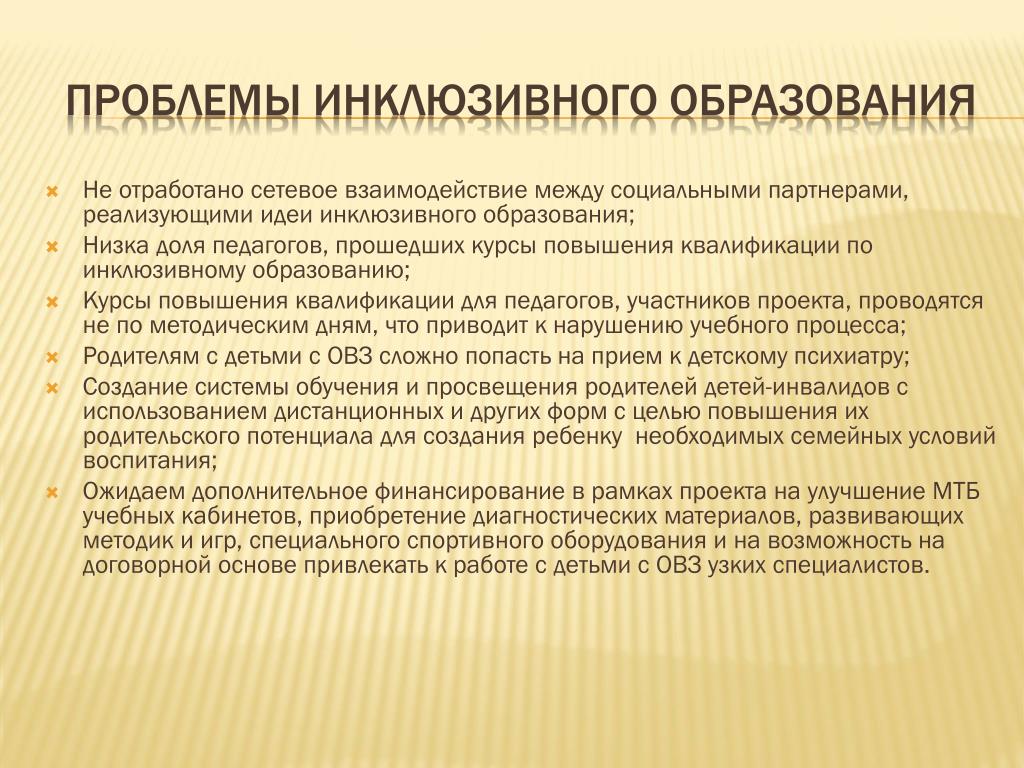 ПРОБЛЕМЫ ИНКЛЮЗИВНОГО ОБРАЗОВАНИЯ

Не отработано сетевое взаимодействие между социальными партнерами, реализующими идеи инклюзивного образования;

Низка доля педагогов, прошедших курсы повышения квалификации по инклюзивному образованию;

Курсы повышения квалификации для педагогов, участников проекта, проводятся не по методическим дням, что приводит к нарушению учебного процесса;

Родителям с детьми с ОВЗ сложно попасть на прием к детскому психиатру;

Создание системы обучения и просвещения родителей детей-инвалидов с использованием дистанционных и других форм с целью повышения их родительского потенциала для создания ребенку необходимых семейных условий воспитания;

Ожидаем дополнительное финансирование в рамках проекта на улучшение МТБ учебных кабинетов, приобретение диагностических материалов, развивающих методик и игр, специального спортивного оборудования и на возможность на договорной основе привлекать к работе с детьми с ОВЗ узких специалистов.